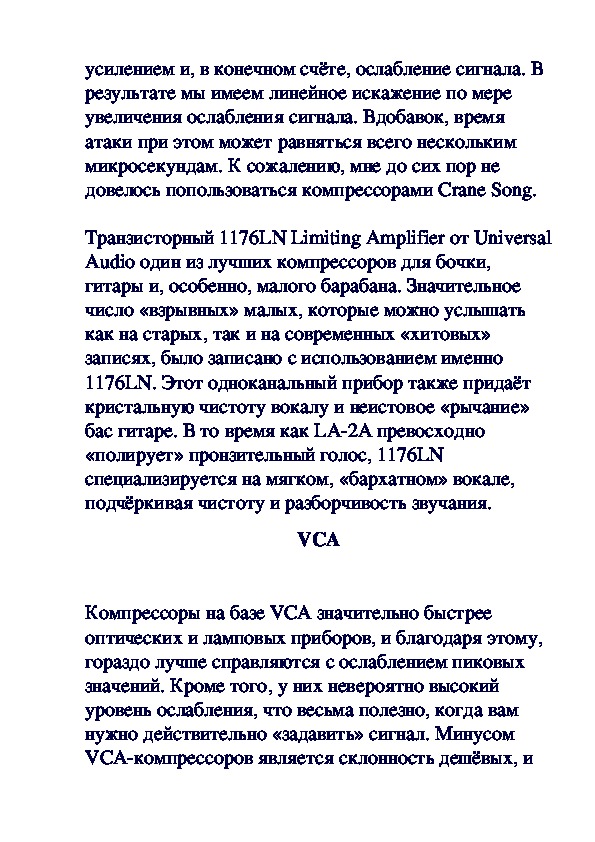 усилением и, в конечном счёте, ослабление сигнала. В результате мы имеем линейное искажение по мере увеличения ослабления сигнала. Вдобавок, время атаки при этом может равняться всего нескольким микросекундам. К сожалению, мне до сих пор не довелось попользоваться компрессорами Crane Song.

Транзисторный 1176LN Limiting Amplifier от Universal Audio один из лучших компрессоров для бочки, гитары и, особенно, малого барабана. Значительное число «взрывных» малых, которые можно услышать как на старых, так и на современных «хитовых» записях, было записано с использованием именно 1176LN. Этот одноканальный прибор также придаёт кристальную чистоту вокалу и неистовое «рычание» бас гитаре. В то время как LA-2A превосходно «полирует» пронзительный голос, 1176LN специализируется на мягком, «бархатном» вокале, подчёркивая чистоту и разборчивость звучания.

VCA

Компрессоры на базе VCA значительно быстрее оптических и ламповых приборов, и благодаря этому, гораздо лучше справляются с ослаблением пиковых значений. Кроме того, у них невероятно высокий уровень ослабления, что весьма полезно, когда вам нужно действительно «задавить» сигнал. Минусом VCA-компрессоров является склонность дешёвых, и